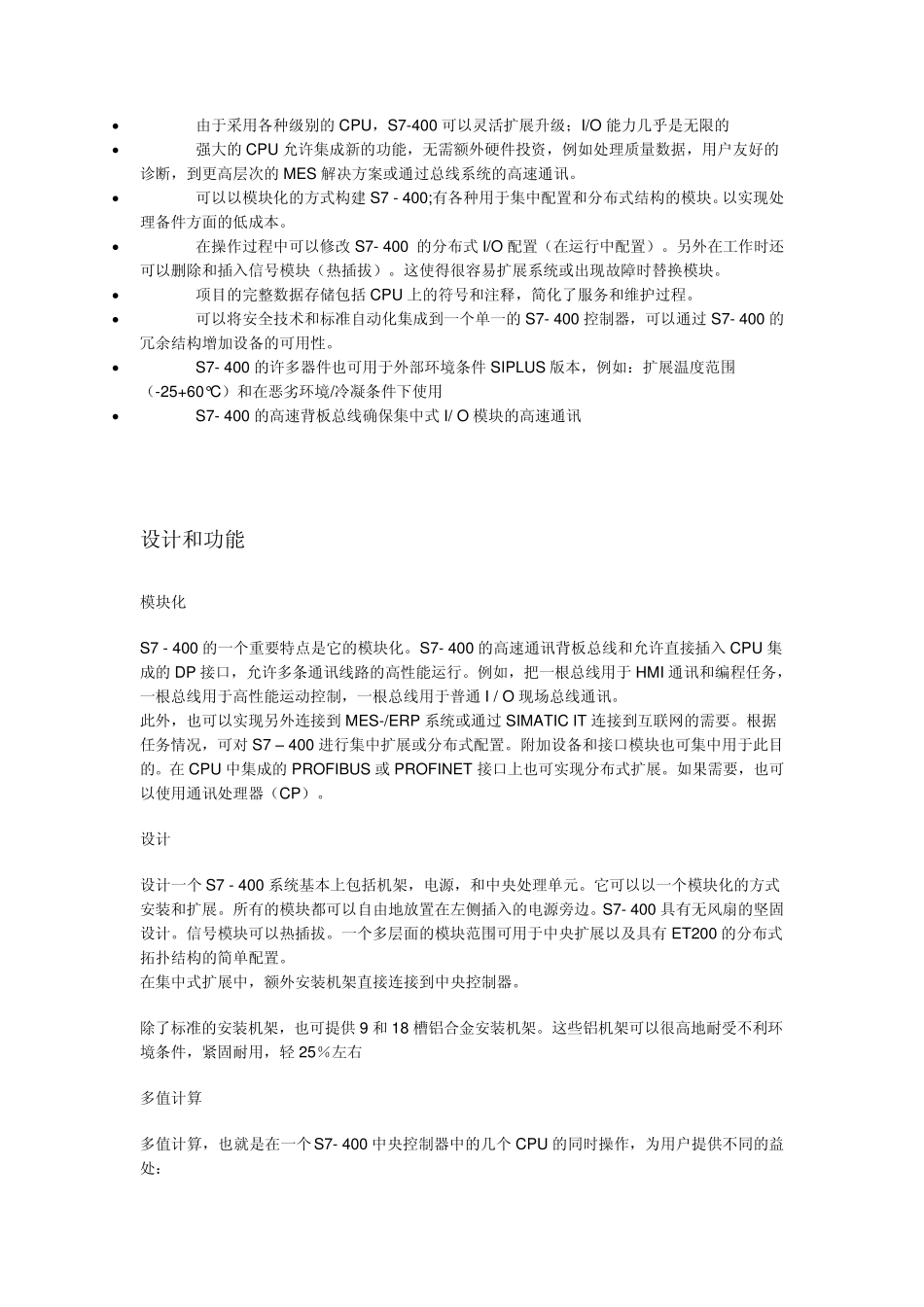 • 由于采用各种级别的 CPU，S7-400 可以灵活扩展升级；I/O 能力几乎是无限的
• 强大的 CPU 允许集成新的功能，无需额外硬件投资，例如处理质量数据，用户友好的诊断，到更高层次的 MES 解决方案或通过总线系统的高速通讯。
• 可以以模块化的方式构建 S7 - 400;有各种用于集中配置和分布式结构的模块。以实现处理备件方面的低成本。
• 在操作过程中可以修改 S7- 400 的分布式 I/O 配置（在运行中配置）。另外在工作时还可以删除和插入信号模块（热插拔）。这使得很容易扩展系统或出现故障时替换模块。
• 项目的完整数据存储包括 CPU 上的符号和注释，简化了服务和维护过程。
• 可以将安全技术和标准自动化集成到一个单一的 S7- 400 控制器，可以通过 S7- 400 的冗余结构增加设备的可用性。
• S7- 400 的许多器件也可用于外部环境条件 SIPLUS 版本，例如：扩展温度范围（-25+60℃）和在恶劣环境/冷凝条件下使用
• S7- 400 的高速背板总线确保集中式 I/ O 模块的高速通讯

设计和功能

模块化

S7 - 400 的一个重要特点是它的模块化。S7- 400 的高速通讯背板总线和允许直接插入 CPU 集成的 DP 接口，允许多条通讯线路的高性能运行。例如，把一根总线用于 HMI 通讯和编程任务，一根总线用于高性能运动控制，一根总线用于普通 I / O 现场总线通讯。
此外，也可以实现另外连接到 MES-/ERP 系统或通过 SIMATIC IT 连接到互联网的需要。根据任务情况，可对 S7 – 400 进行集中扩展或分布式配置。附加设备和接口模块也可集中用于此目的。在 CPU 中集成的 PROFIBUS 或 PROFINET 接口上也可实现分布式扩展。如果需要，也可以使用通讯处理器（CP）。

设计

设计一个 S7 - 400 系统基本上包括机架，电源，和中央处理单元。它可以以一个模块化的方式安装和扩展。所有的模块都可以自由地放置在左侧插入的电源旁边。S7- 400 具有无风扇的坚固设计。信号模块可以热插拔。一个多层面的模块范围可用于中央扩展以及具有 ET200 的分布式拓扑结构的简单配置。
在集中式扩展中，额外安装机架直接连接到中央控制器。

除了标准的安装机架，也可提供 9 和 18 槽铝合金安装机架。这些铝机架可以很高地耐受不利环境条件，紧固耐用，轻 25％左右

多值计算

多值计算，也就是在一个 S7- 400 中央控制器中的几个 CPU 的同时操作，为用户提供不同的益处：